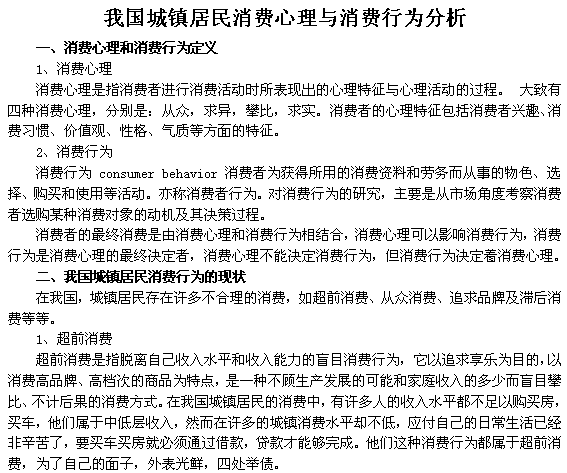 我国城镇居民消费心理与消费行为分析

一、消费心理和消费行为定义

1、消费心理

消费心理是指消费者进行消费活动时所表现出的心理特征与心理活动的过程。 大致有四种消费心理，分别是：从众，求异，攀比，求实。消费者的心理特征包括消费者兴趣、消费习惯、价值观、性格、气质等方面的特征。

2、消费行为

消费行为 consumer behavior 消费者为获得所用的消费资料和劳务而从事的物色、选择、购买和使用等活动。亦称消费者行为。对消费行为的研究，主要是从市场角度考察消费者选购某种消费对象的动机及其决策过程。

消费者的最终消费是由消费心理和消费行为相结合，消费心理可以影响消费行为，消费行为是消费心理的最终决定者，消费心理不能决定消费行为，但消费行为决定着消费心理。

二、我国城镇居民消费行为的现状

在我国，城镇居民存在许多不合理的消费，如超前消费、从众消费、追求品牌及滞后消费等等。

1、超前消费

超前消费是指脱离自己收入水平和收入能力的盲目消费行为，它以追求享乐为目的，以消费高品牌、高档次的商品为特点，是一种不顾生产发展的可能和家庭收入的多少而盲目攀比、不计后果的消费方式。在我国城镇居民的消费中，有许多人的收入水平都不足以购买房，买车，他们属于中低层收入，然而在许多的城镇消费水平却不低，应付自己的日常生活已经非辛苦了，要买车买房就必须通过借款，贷款才能够完成。他们这种消费行为都属于超前消费，为了自己的面子，外表光鲜，四处举债。